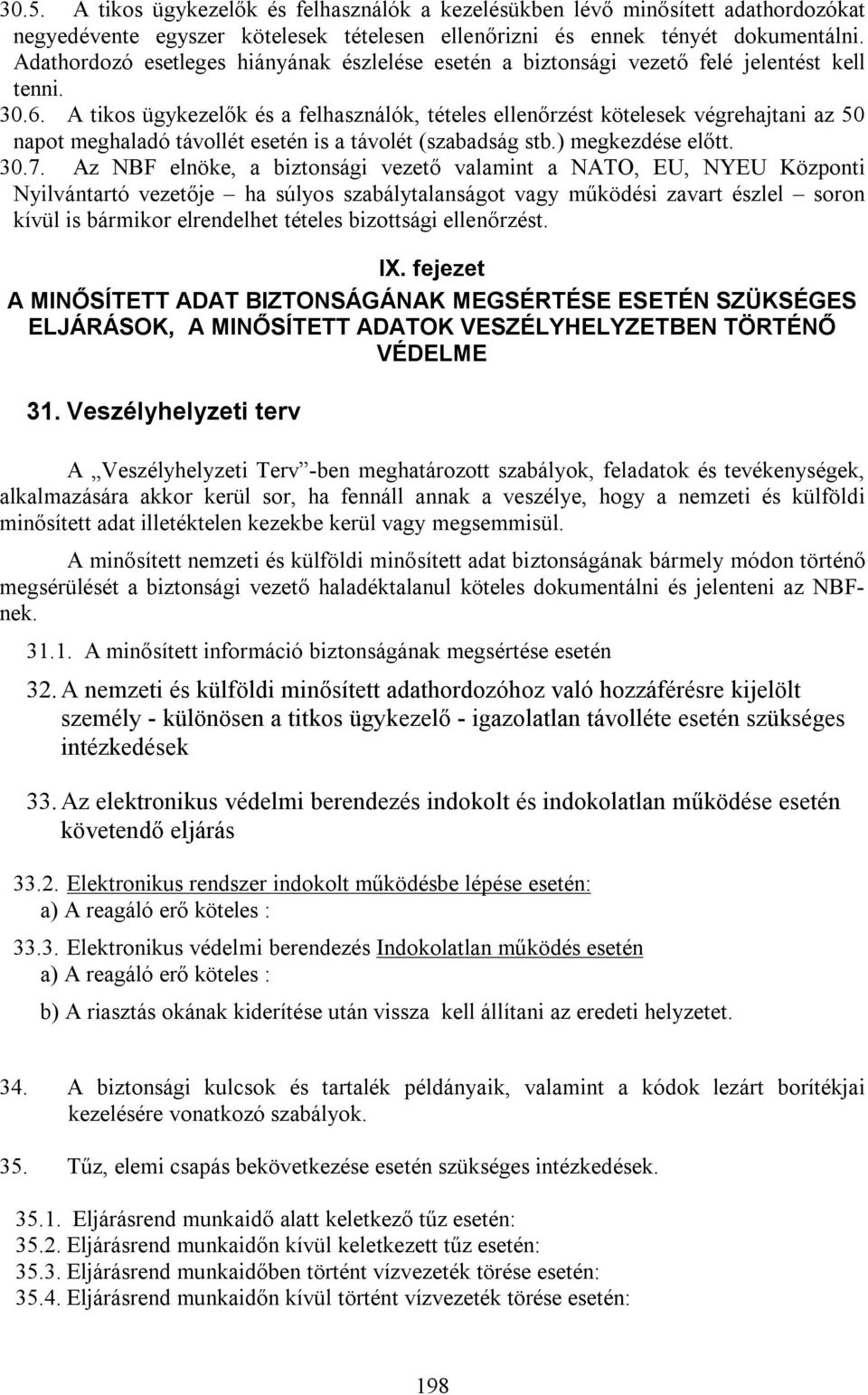 30.5. A tikos ügykezelők és felhasználók a kezelésükben lévő minősített adathordozókat negyedévente egyszer kötelesek tételesen ellenőrizni és ennek tényét dokumentálni. Adathordozó esetleges hiányának észlelése esetén a biztonsági vezető felé jelentést kell tenni.
30.6. A tikos ügykezelők és a felhasználók, tételes ellenőrzést kötelesek végrehajtani az 50 napot meghaladó távollét esetén is a távolét (szabadság stb.) megkezdése előtt.
30.7. Az NBF elnöke, a biztonsági vezető valamint a NATO, EU, NYEU Központi Nyilvántartó vezetője – ha súlyos szabálytalanságot vagy működési zavart észlel – soron kívül is bármikor elrendelhet tételes bizottsági ellenőrzést.

IX. fejezet
A MINŐSÍTETT ADAT BIZTONSÁGÁNAK MEGSÉRTÉSE ESETÉN SZÜKSÉGES ELJÁRÁSOK, A MINŐSÍTETT ADATOK VESZÉLYHELYZETBEN TÖRTÉNŐ VÉDELME

31. Veszélyhelyzeti terv

A „Veszélyhelyzeti Terv”-ben meghatározott szabályok, feladatok és tevékenységek, alkalmazására akkor kerül sor, ha fennáll annak a veszélye, hogy a nemzeti és külföldi minősített adat illetéktelen kezekbe kerül vagy megsemmisül.

A minősített nemzeti és külföldi minősített adat biztonságának bármely módon történő megsérülését a biztonsági vezető haladéktalanul köteles dokumentálni és jelenteni az NBF-nek.

31.1. A minősített információ biztonságának megsértése esetén

32. A nemzeti és külföldi minősített adathordozóhoz való hozzáférésre kijelölt személy - különösen a titkos ügykezelő - igazolatlan távolléte esetén szükséges intézkedések

33. Az elektronikus védelmi berendezés indokolt és indokolatlan működése esetén követendő eljárás

33.2. Elektronikus rendszer indokolt működésbe lépése esetén:
a) A reagáló erő köteles :

33.3. Elektronikus védelmi berendezés Indokolatlan működés esetén
a) A reagáló erő köteles :

b) A riasztás okának kiderítése után vissza kell állítani az eredeti helyzetet.

34. A biztonsági kulcsok és tartalék példányaik, valamint a kódok lezárt borítékjai kezelésére vonatkozó szabályok.

35. Tűz, elemi csapás bekövetkezése esetén szükséges intézkedések.

35.1. Eljárásrend munkaidő alatt keletkező tűz esetén:
35.2. Eljárásrend munkaidőn kívül keletkezett tűz esetén:
35.3. Eljárásrend munkaidőben történt vízvezeték törése esetén:
35.4. Eljárásrend munkaidőn kívül történt vízvezeték törése esetén:

198